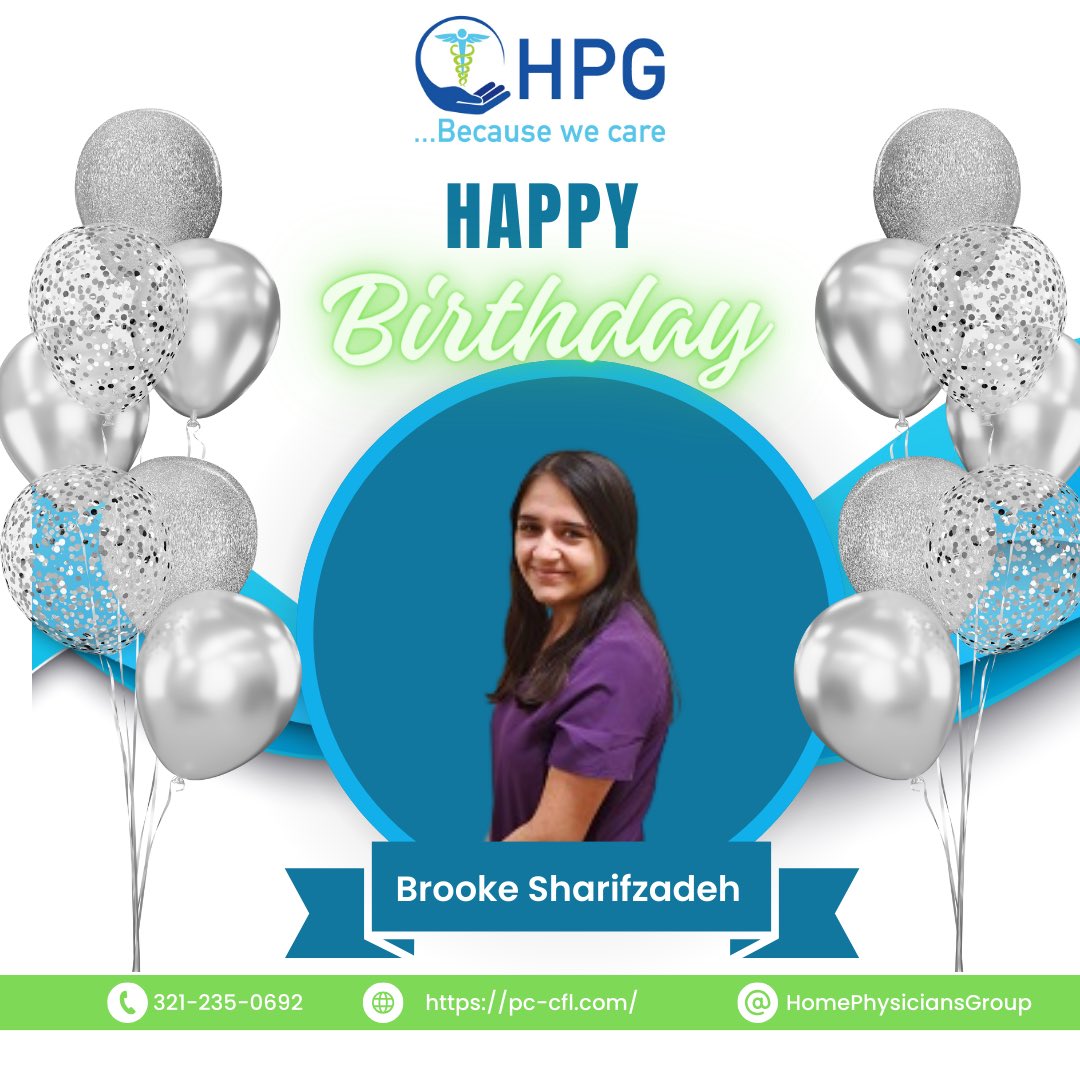 HPG
...Because we care

HAPPY
Birthday

Brooke Sharifzadeh

321-235-0692 https://pc-cfl.com/ HomePhysiciansGroup